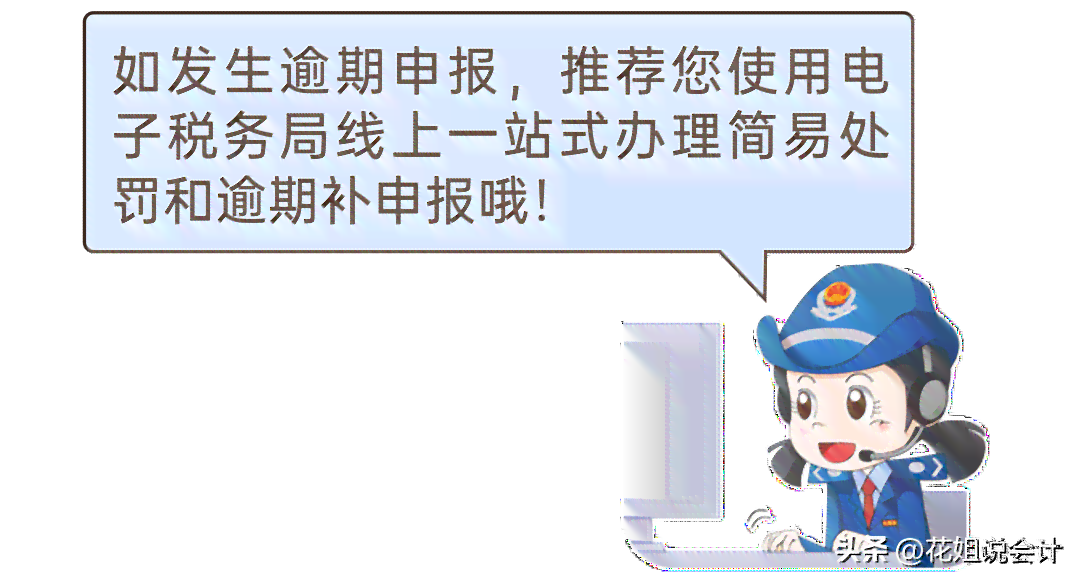 如发生逾期申报，推荐您使用电子税务局线上一站式办理简易处罚和逾期补申报哦！

头条 @花姐说会计